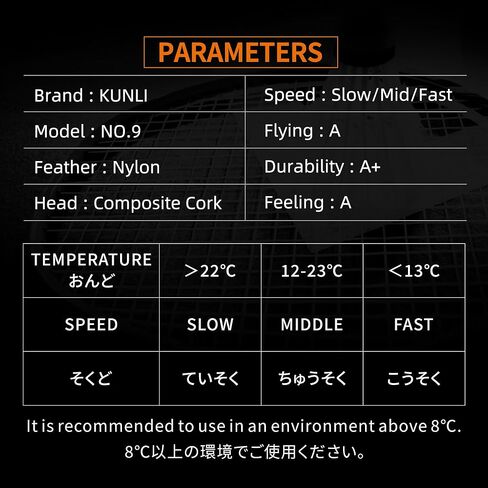 PARAMETERS

| Brand : KUNLI | Speed : Slow/Mid/Fast |
|---|---|
| Model : NO.9 | Flying : A |
| Feather : Nylon | Durability : A+ |
| Head : Composite Cork | Feeling : A |

| TEMPERATURE おんど | ＞22℃ | 12-23℃ | ＜13℃ |
|---|---|---|---|
| SPEED | SLOW | MIDDLE | FAST |
| そくど | ていそく | ちゅうそく | こうそく |

It is recommended to use in an environment above 8℃.
8℃以上の環境でご使用ください。